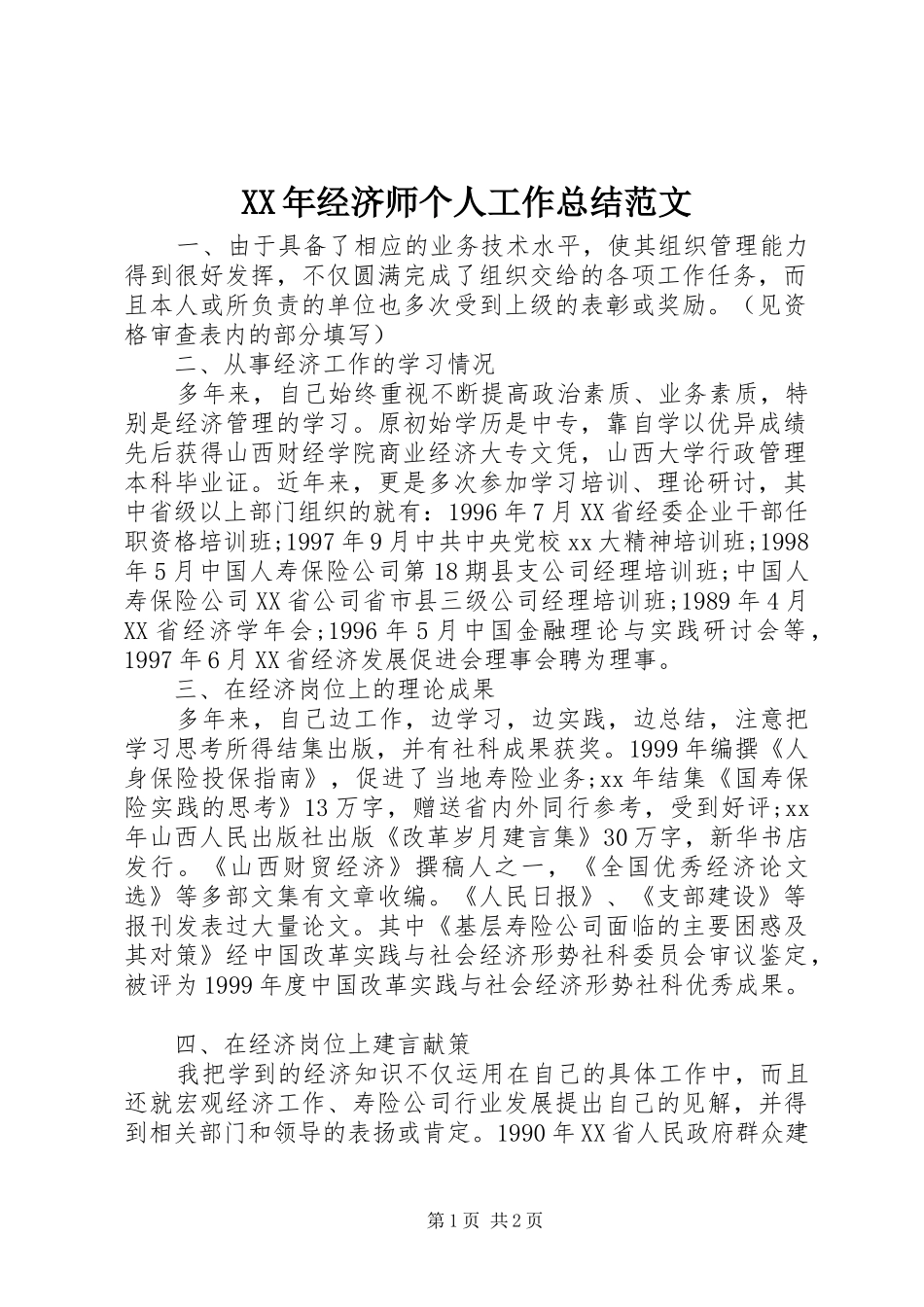 XX年经济师个人工作总结范文

一、由于具备了相应的业务技术水平，使其组织管理能力得到很好发挥，不仅圆满完成了组织交给的各项工作任务，而且本人或所负责的单位也多次受到上级的表彰或奖励。（见资格审查表内的部分填写）

二、从事经济工作的学习情况

多年来，自己始终重视不断提高政治素质、业务素质，特别是经济管理的学习。原初始学历是中专，靠自学以优异成绩先后获得山西财经学院商业经济大专文凭，山西大学行政管理本科毕业证。近年来，更是多次参加学习培训、理论研讨，其中省级以上部门组织的就有：1996年7月XX省经委企业干部任职资格培训班;1997年9月中共中央党校xx大精神培训班;1998年5月中国人寿保险公司第18期县支公司经理培训班;中国人寿保险公司XX省公司省市县三级公司经理培训班;1989年4月XX省经济学年会;1996年5月中国金融理论与实践研讨会等，1997年6月XX省经济发展促进会理事会聘为理事。

三、在经济岗位上的理论成果

多年来，自己边工作，边学习，边实践，边总结，注意把学习思考所得结集出版，并有社科成果获奖。1999年编撰《人身保险投保指南》，促进了当地寿险业务;xx年结集《国寿保险实践的思考》13万字，赠送省内外同行参考，受到好评;xx年山西人民出版社出版《改革岁月建言集》30万字，新华书店发行。《山西财贸经济》撰稿人之一，《全国优秀经济论文选》等多部文集有文章收编。《人民日报》、《支部建设》等报刊发表过大量论文。其中《基层寿险公司面临的主要困惑及其对策》经中国改革实践与社会经济形势社科委员会审议鉴定，被评为1999年度中国改革实践与社会经济形势社科优秀成果。

四、在经济岗位上建言献策

我把学到的经济知识不仅运用在自己的具体工作中，而且还就宏观经济工作、寿险公司行业发展提出自己的见解，并得到相关部门和领导的表扬或肯定。1990年XX省人民政府群众建

第1页 共2页